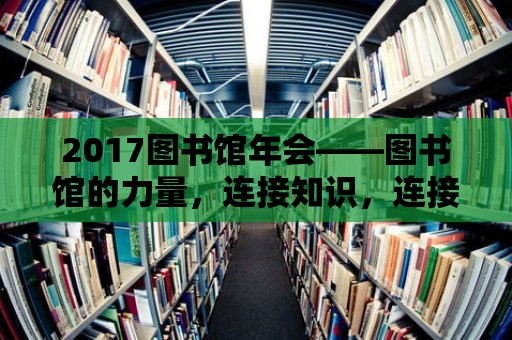 2017图书馆年会——图书馆的力量，连接知识，连接